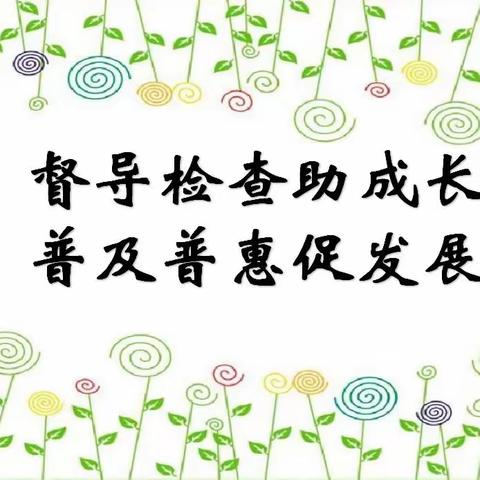 督导检查助成长
普及普惠促发展